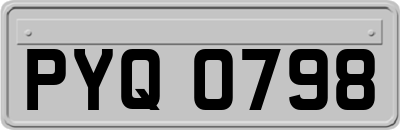 PYQ 0798